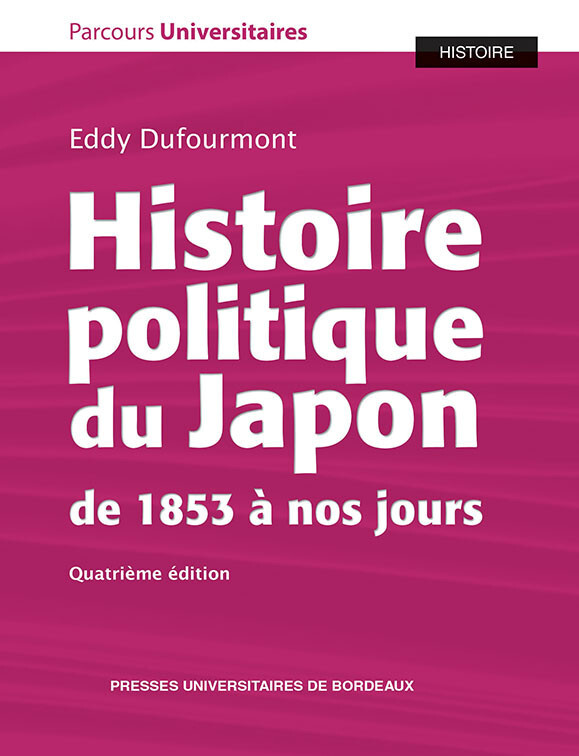 Parcours Universitaires

HISTOIRE

Eddy Dufourmont

Histoire politique du Japon

de 1853 à nos jours

Quatrième édition

PRESSES UNIVERSITAIRES DE BORDEAUX